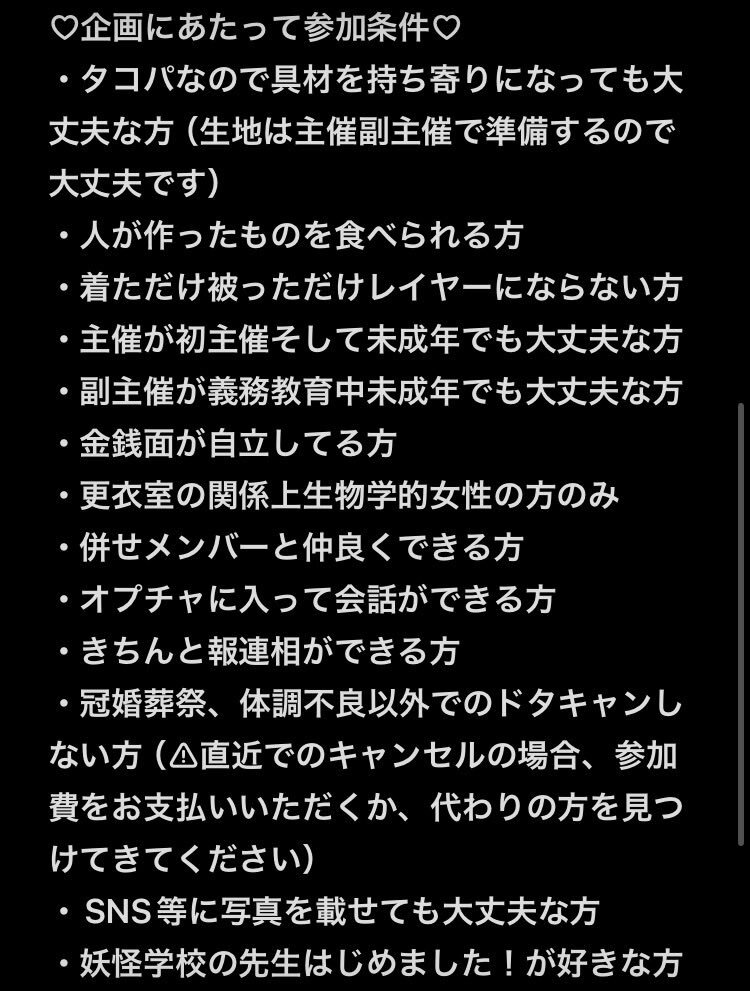 ♡企画にあたって参加条件♡
・タコパなので具材を持ち寄りになっても大丈夫な方（生地は主催副主催で準備するので大丈夫です）
・人が作ったものを食べられる方
・着ただけ被っただけレイヤーにならない方
・主催が初主催そして未成年でも大丈夫な方
・副主催が義務教育中未成年でも大丈夫な方
・金銭面が自立してる方
・更衣室の関係上生物学的女性の方のみ
・併せメンバーと仲良くできる方
・オプチャに入って会話ができる方
・きちんと報連相ができる方
・冠婚葬祭、体調不良以外でのドタキャンしない方（⚠直近でのキャンセルの場合、参加費をお支払いいただくか、代わりの方を見つけてきてください）
・SNS等に写真を載せても大丈夫な方
・妖怪学校の先生はじめました！が好きな方